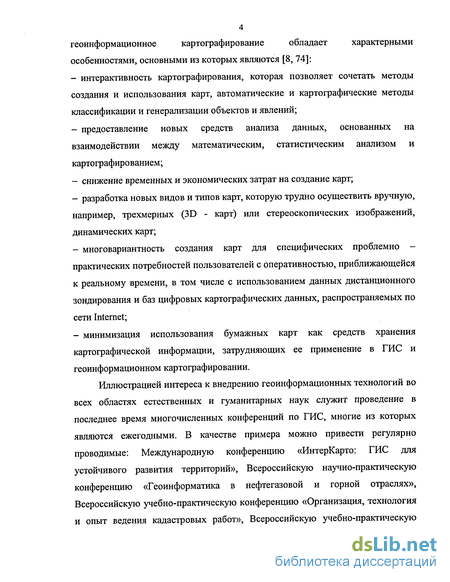 4

геоинформационное картографирование обладает характерными особенностями, основными из которых являются [8, 74]:

– интерактивность картографирования, которая позволяет сочетать методы создания и использования карт, автоматические и картографические методы классификации и генерализации объектов и явлений;

– предоставление новых средств анализа данных, основанных на взаимодействии между математическим, статистическим анализом и картографированием;

– снижение временных и экономических затрат на создание карт;

– разработка новых видов и типов карт, которую трудно осуществить вручную, например, трехмерных (3D - карт) или стереоскопических изображений, динамических карт;

– многовариантность создания карт для специфических проблемно – практических потребностей пользователей с оперативностью, приближающейся к реальному времени, в том числе с использованием данных дистанционного зондирования и баз цифровых картографических данных, распространяемых по сети Internet;

– минимизация использования бумажных карт как средств хранения картографической информации, затрудняющих ее применение в ГИС и геоинформационном картографировании.

Иллюстрацией интереса к внедрению геоинформационных технологий во всех областях естественных и гуманитарных наук служит проведение в последнее время многочисленных конференций по ГИС, многие из которых являются ежегодными. В качестве примера можно привести регулярно проводимые: Международную конференцию «ИнтерКарто: ГИС для устойчивого развития территорий», Всероссийскую научно-практическую конференцию «Геоинформатика в нефтегазовой и горной отраслях», Всероссийскую учебно-практическую конференцию «Организация, технология и опыт ведения кадастровых работ», Всероссийскую учебно-практическую

dsLib.net
библиотека диссертаций